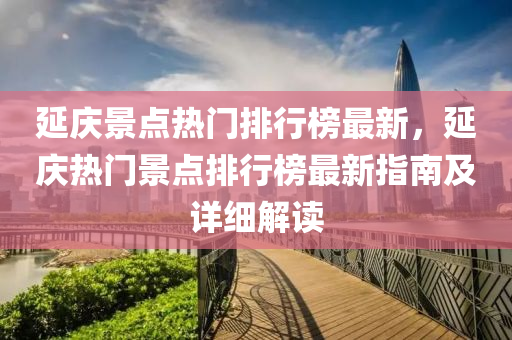 延庆景点热门排行榜最新，延庆热门景点排行榜最新指南及详细解读